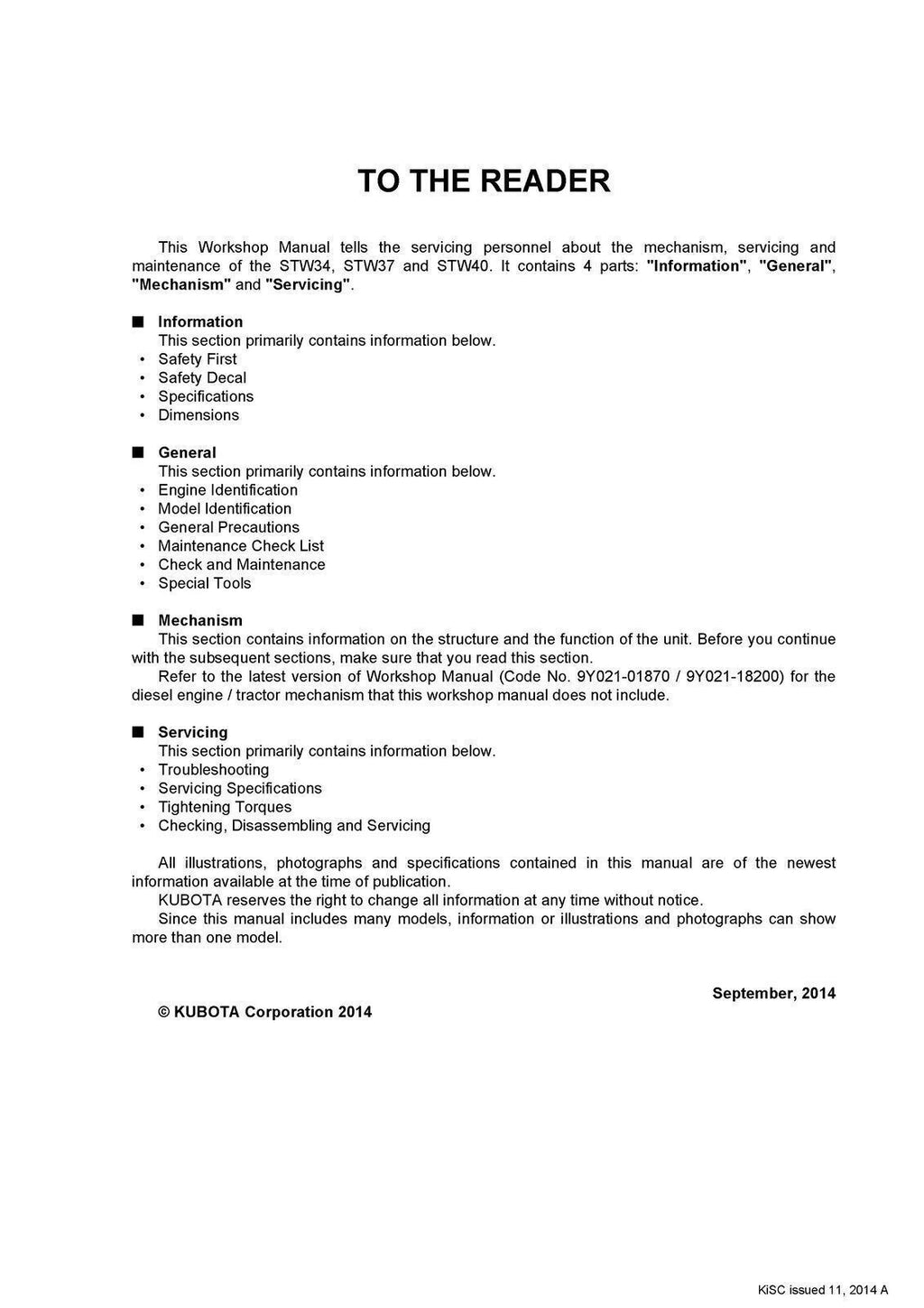 TO THE READER

This Workshop Manual tells the servicing personnel about the mechanism, servicing and maintenance of the STW34, STW37 and STW40. It contains 4 parts: "Information", "General", "Mechanism" and "Servicing".

■ Information
This section primarily contains information below.
• Safety First
• Safety Decal
• Specifications
• Dimensions

■ General
This section primarily contains information below.
• Engine Identification
• Model Identification
• General Precautions
• Maintenance Check List
• Check and Maintenance
• Special Tools

■ Mechanism
This section contains information on the structure and the function of the unit. Before you continue with the subsequent sections, make sure that you read this section.
Refer to the latest version of Workshop Manual (Code No. 9Y021-01870 / 9Y021-18200) for the diesel engine / tractor mechanism that this workshop manual does not include.

■ Servicing
This section primarily contains information below.
• Troubleshooting
• Servicing Specifications
• Tightening Torques
• Checking, Disassembling and Servicing

All illustrations, photographs and specifications contained in this manual are of the newest information available at the time of publication.
KUBOTA reserves the right to change all information at any time without notice.
Since this manual includes many models, information or illustrations and photographs can show more than one model.

September, 2014

© KUBOTA Corporation 2014

KiSC issued 11, 2014 A